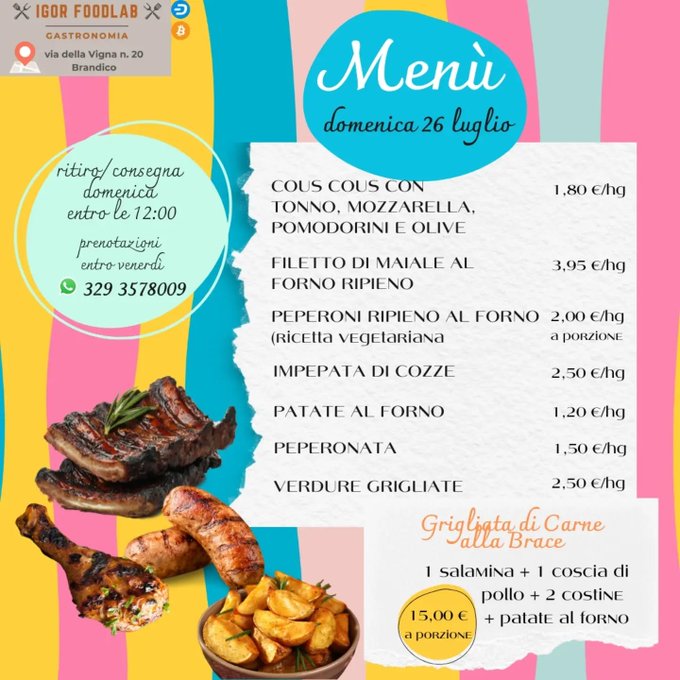 IGOR FOODLAB
GASTRONOMIA
via della Vigna n. 20
Brandico

Menù
domenica 26 luglio

ritiro/consegna domenica entro le 12:00

prenotazioni entro venerdì

329 3578009

| | |
|---|---|
| COUS COUS CON TONNO, MOZZARELLA, POMODORINI E OLIVE | 1,80 €/hg |
| FILETTO DI MAIALE AL FORNO RIPIENO | 3,95 €/hg |
| PEPERONI RIPIENO AL FORNO (ricetta vegetariana | 2,00 €/hg a porzione |
| IMPEPATA DI COZZE | 2,50 €/hg |
| PATATE AL FORNO | 1,20 €/hg |
| PEPERONATA | 1,50 €/hg |
| VERDURE GRIGLIATE | 2,50 €/hg |

Grigliata di Carne alla Brace

1 salamina + 1 coscia di pollo + 2 costine + patate al forno

15,00 € a porzione